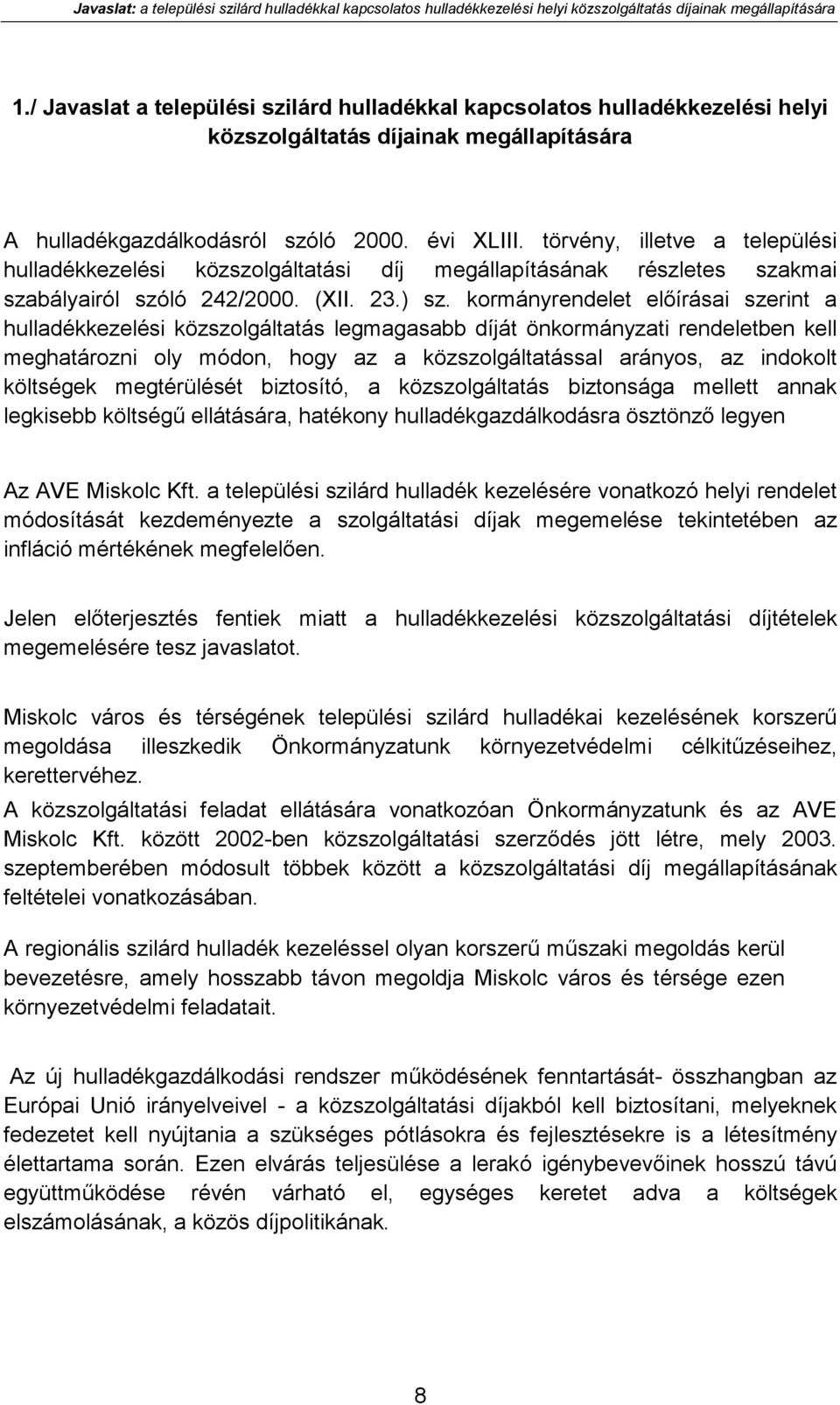 Javaslat: a települési szilárd hulladékkal kapcsolatos hulladékkezelési helyi közszolgáltatás díjainak megállapítására

1./ Javaslat a települési szilárd hulladékkal kapcsolatos hulladékkezelési helyi közszolgáltatás díjainak megállapítására

A hulladékgazdálkodásról szóló 2000. évi XLIII. törvény, illetve a települési hulladékkezelési közszolgáltatási díj megállapításának részletes szakmai szabályairól szóló 242/2000. (XII. 23.) sz. kormányrendelet előírásai szerint a hulladékkezelési közszolgáltatás legmagasabb díját önkormányzati rendeletben kell meghatározni oly módon, hogy az a közszolgáltatással arányos, az indokolt költségek megtérülését biztosító, a közszolgáltatás biztonsága mellett annak legkisebb költségű ellátására, hatékony hulladékgazdálkodásra ösztönző legyen

Az AVE Miskolc Kft. a települési szilárd hulladék kezelésére vonatkozó helyi rendelet módosítását kezdeményezte a szolgáltatási díjak megemelése tekintetében az infláció mértékének megfelelően.

Jelen előterjesztés fentiek miatt a hulladékkezelési közszolgáltatási díjtételek megemelésére tesz javaslatot.

Miskolc város és térségének települési szilárd hulladékai kezelésének korszerű megoldása illeszkedik Önkormányzatunk környezetvédelmi célkitűzéseihez, kerettervéhez.

A közszolgáltatási feladat ellátására vonatkozóan Önkormányzatunk és az AVE Miskolc Kft. között 2002-ben közszolgáltatási szerződés jött létre, mely 2003. szeptemberében módosult többek között a közszolgáltatási díj megállapításának feltételei vonatkozásában.

A regionális szilárd hulladék kezeléssel olyan korszerű műszaki megoldás kerül bevezetésre, amely hosszabb távon megoldja Miskolc város és térsége ezen környezetvédelmi feladatait.

Az új hulladékgazdálkodási rendszer működésének fenntartását- összhangban az Európai Unió irányelveivel - a közszolgáltatási díjakból kell biztosítani, melyeknek fedezetet kell nyújtania a szükséges pótlásokra és fejlesztésekre is a létesítmény élettartama során. Ezen elvárás teljesülése a lerakó igénybevevőinek hosszú távú együttműködése révén várható el, egységes keretet adva a költségek elszámolásának, a közös díjpolitikának.

8